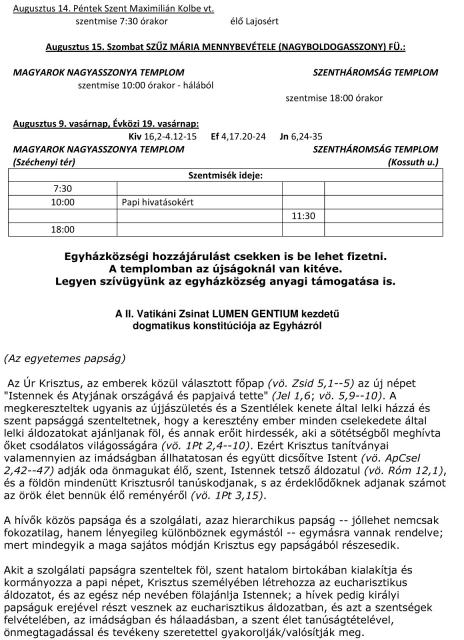 Augusztus 14. Péntek Szent Maximilián Kolbe vt.
szentmise 7:30 órakor élő Lajosért

Augusztus 15. Szombat SZŰZ MÁRIA MENNYBEVÉTELE (NAGYBOLDOGASSZONY) FÜ.:

MAGYAROK NAGYASSZONYA TEMPLOM SZENTHÁROMSÁG TEMPLOM
szentmise 10:00 órakor - hálából
szentmise 18:00 órakor

Augusztus 9. vasárnap, Évközi 19. vasárnap:
Kiv 16,2-4.12-15 Ef 4,17.20-24 Jn 6,24-35
MAGYAROK NAGYASSZONYA TEMPLOM SZENTHÁROMSÁG TEMPLOM
(Széchenyi tér) (Kossuth u.)

| Szentmisék ideje: | | | |
|---|---|---|---|
| 7:30 | | | |
| 10:00 | Papi hivatásokért | | |
| | | 11:30 | |
| 18:00 | | | |

Egyházközségi hozzájárulást csekken is be lehet fizetni.
A templomban az újságoknál van kitéve.
Legyen szívügyünk az egyházközség anyagi támogatása is.

A II. Vatikáni Zsinat LUMEN GENTIUM kezdetű dogmatikus konstitúciója az Egyházról

(Az egyetemes papság)

Az Úr Krisztus, az emberek közül választott főpap (vö. Zsid 5,1--5) az új népet "Istennek és Atyjának országává és papjaivá tette" (Jel 1,6; vö. 5,9--10). A megkereszteltek ugyanis az újjászületés és a Szentlélek kenete által lelki házzá és szent papsággá szenteltetnek, hogy a keresztény ember minden cselekedete által lelki áldozatokat ajánljanak föl, és annak erőit hirdessék, aki a sötétségből meghívta őket csodálatos világosságára (vö. 1Pt 2,4--10). Ezért Krisztus tanítványai valamennyien az imádságban állhatatosan és együtt dicsőítve Istent (vö. ApCsel 2,42--47) adják oda önmagukat élő, szent, Istennek tetsző áldozatul (vö. Róm 12,1), és a földön mindenütt Krisztusról tanúskodjanak, s az érdeklődőknek adjanak számot az örök élet bennük élő reményéről (vö. 1Pt 3,15).

A hívők közös papsága és a szolgálati, azaz hierarchikus papság -- jóllehet nemcsak fokozatilag, hanem lényegileg különböznek egymástól -- egymásra vannak rendelve; mert mindegyik a maga sajátos módján Krisztus egy papságából részesedik.

Akit a szolgálati papságra szenteltek föl, szent hatalom birtokában kialakítja és kormányozza a papi népet, Krisztus személyében létrehozza az eucharisztikus áldozatot, és az egész nép nevében fölajánlja Istennek; a hívek pedig királyi papságuk erejével részt vesznek az eucharisztikus áldozatban, és azt a szentségek felvételében, az imádságban és hálaadásban, a szent élet tanúságtételével, önmegtagadással és tevékeny szeretettel gyakorolják/valósítják meg.